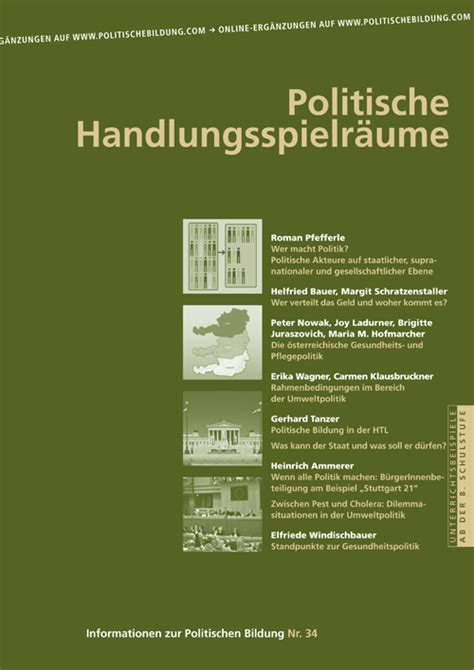 GÄNZUNGEN AUF WWW.POLITISCHEBILDUNG.COM → ONLINE-ERGÄNZUNGEN AUF WWW.POLITISCHEBILDUNG.COM

Politische Handlungsspielräume

Roman Pfefferle
Wer macht Politik?
Politische Akteure auf staatlicher, supranationaler und gesellschaftlicher Ebene

Helfried Bauer, Margit Schratzenstaller
Wer verteilt das Geld und woher kommt es?

Peter Nowak, Joy Ladurner, Brigitte Juraszovich, Maria M. Hofmarcher
Die österreichische Gesundheits- und Pflegepolitik

Erika Wagner, Carmen Klausbruckner
Rahmenbedingungen im Bereich der Umweltpolitik

Gerhard Tanzer
Politische Bildung in der HTL

Was kann der Staat und was soll er dürfen?

Heinrich Ammerer
Wenn alle Politik machen: BürgerInnenbeteiligung am Beispiel „Stuttgart 21"

Zwischen Pest und Cholera: Dilemmasituationen in der Umweltpolitik

Elfriede Windischbauer
Standpunkte zur Gesundheitspolitik

UNTERRICHTSBEISPIELE AB DER 8. SCHULSTUFE

Informationen zur Politischen Bildung Nr. 34